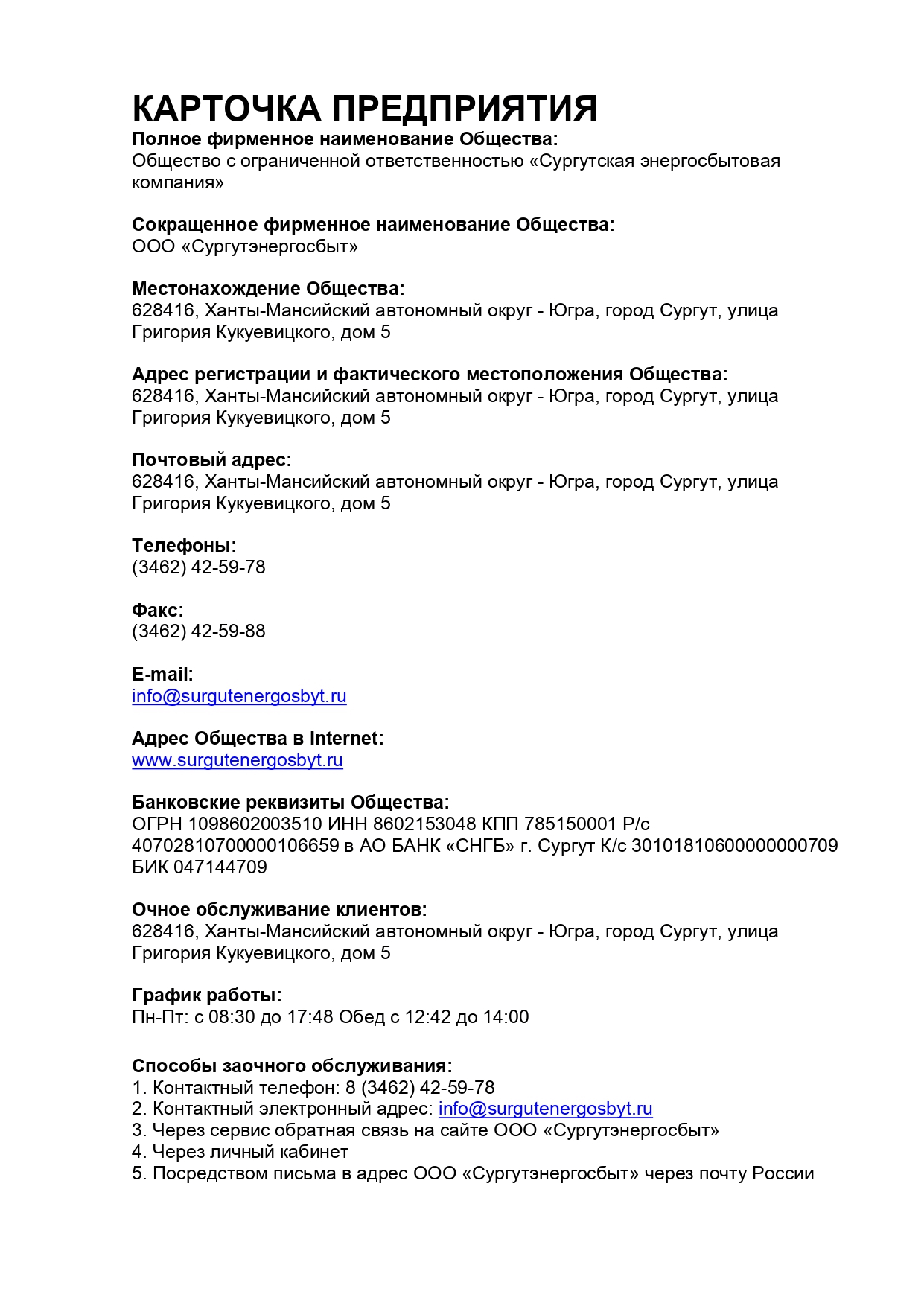 КАРТОЧКА ПРЕДПРИЯТИЯ
Полное фирменное наименование Общества:
Общество с ограниченной ответственностью «Сургутская энергосбытовая компания»

Сокращенное фирменное наименование Общества:
ООО «Сургутэнергосбыт»

Местонахождение Общества:
628416, Ханты-Мансийский автономный округ - Югра, город Сургут, улица Григория Кукуевицкого, дом 5

Адрес регистрации и фактического местоположения Общества:
628416, Ханты-Мансийский автономный округ - Югра, город Сургут, улица Григория Кукуевицкого, дом 5

Почтовый адрес:
628416, Ханты-Мансийский автономный округ - Югра, город Сургут, улица Григория Кукуевицкого, дом 5

Телефоны:
(3462) 42-59-78

Факс:
(3462) 42-59-88

E-mail:
info@surgutenergosbyt.ru

Адрес Общества в Internet:
www.surgutenergosbyt.ru

Банковские реквизиты Общества:
ОГРН 1098602003510 ИНН 8602153048 КПП 785150001 Р/с 40702810700000106659 в АО БАНК «СНГБ» г. Сургут К/с 30101810600000000709 БИК 047144709

Очное обслуживание клиентов:
628416, Ханты-Мансийский автономный округ - Югра, город Сургут, улица Григория Кукуевицкого, дом 5

График работы:
Пн-Пт: с 08:30 до 17:48 Обед с 12:42 до 14:00

Способы заочного обслуживания:
1. Контактный телефон: 8 (3462) 42-59-78
2. Контактный электронный адрес: info@surgutenergosbyt.ru
3. Через сервис обратная связь на сайте ООО «Сургутэнергосбыт»
4. Через личный кабинет
5. Посредством письма в адрес ООО «Сургутэнергосбыт» через почту России